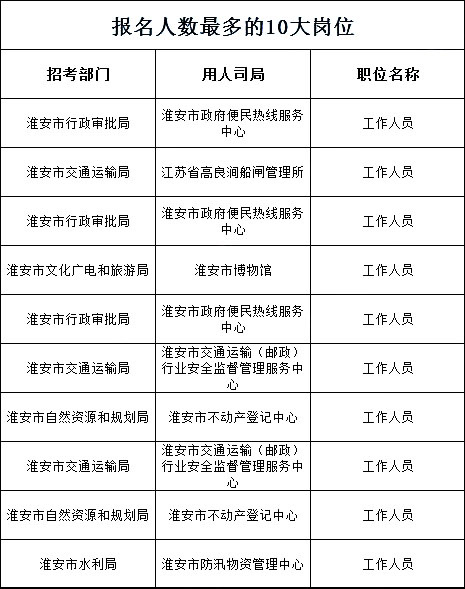 报名人数最多的10大岗位

| 招考部门 | 用人司局 | 职位名称 |
|---|---|---|
| 淮安市行政审批局 | 淮安市政府便民热线服务中心 | 工作人员 |
| 淮安市交通运输局 | 江苏省高良涧船闸管理所 | 工作人员 |
| 淮安市行政审批局 | 淮安市政府便民热线服务中心 | 工作人员 |
| 淮安市文化广电和旅游局 | 淮安市博物馆 | 工作人员 |
| 淮安市行政审批局 | 淮安市政府便民热线服务中心 | 工作人员 |
| 淮安市交通运输局 | 淮安市交通运输（邮政）行业安全监督管理服务中心 | 工作人员 |
| 淮安市自然资源和规划局 | 淮安市不动产登记中心 | 工作人员 |
| 淮安市交通运输局 | 淮安市交通运输（邮政）行业安全监督管理服务中心 | 工作人员 |
| 淮安市自然资源和规划局 | 淮安市不动产登记中心 | 工作人员 |
| 淮安市水利局 | 淮安市防汛物资管理中心 | 工作人员 |